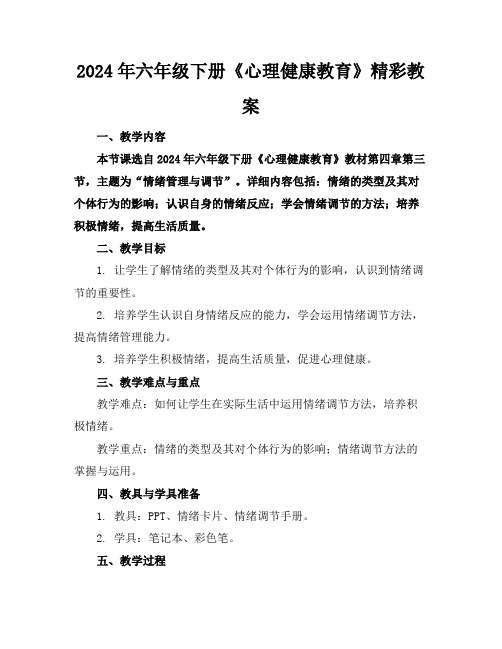 2024年六年级下册《心理健康教育》精彩教案

一、教学内容

本节课选自2024年六年级下册《心理健康教育》教材第四章第三节，主题为“情绪管理与调节”。详细内容包括：情绪的类型及其对个体行为的影响；认识自身的情绪反应；学会情绪调节的方法；培养积极情绪，提高生活质量。

二、教学目标

1. 让学生了解情绪的类型及其对个体行为的影响，认识到情绪调节的重要性。

2. 培养学生认识自身情绪反应的能力，学会运用情绪调节方法，提高情绪管理能力。

3. 培养学生积极情绪，提高生活质量，促进心理健康。

三、教学难点与重点

教学难点：如何让学生在实际生活中运用情绪调节方法，培养积极情绪。

教学重点：情绪的类型及其对个体行为的影响；情绪调节方法的掌握与运用。

四、教具与学具准备

1. 教具：PPT、情绪卡片、情绪调节手册。

2. 学具：笔记本、彩色笔。

五、教学过程